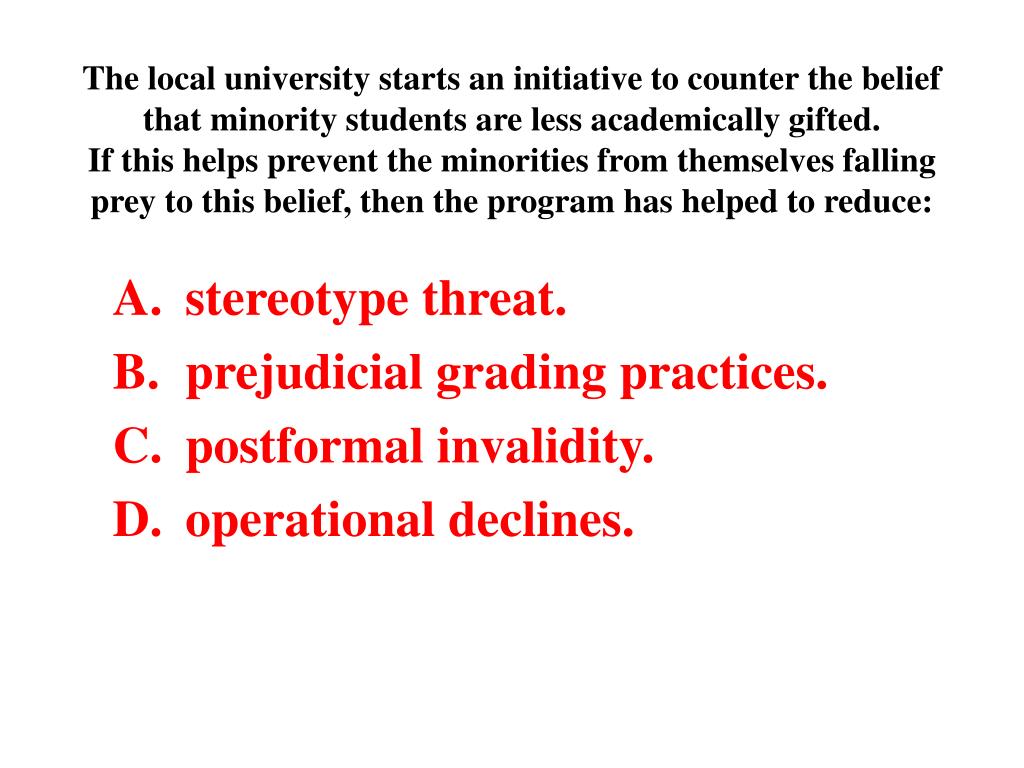 The local university starts an initiative to counter the belief that minority students are less academically gifted.
If this helps prevent the minorities from themselves falling prey to this belief, then the program has helped to reduce:

A. stereotype threat.
B. prejudicial grading practices.
C. postformal invalidity.
D. operational declines.